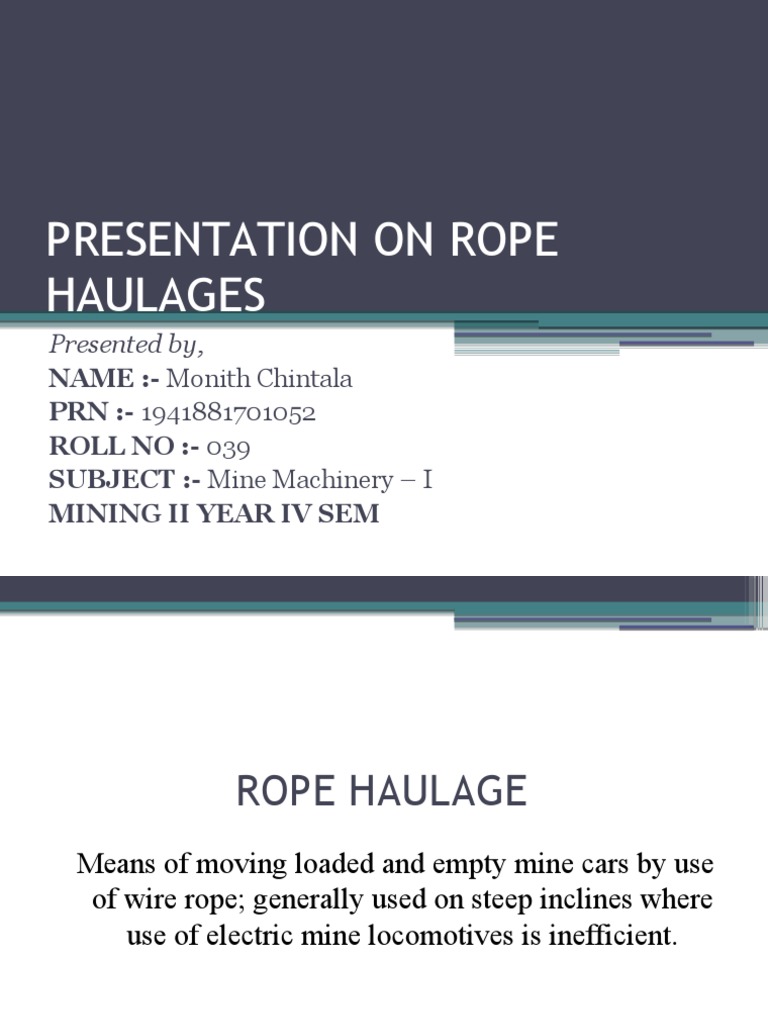 PRESENTATION ON ROPE HAULAGES

Presented by,
NAME :- Monith Chintala
PRN :- 1941881701052
ROLL NO :- 039
SUBJECT :- Mine Machinery – I
MINING II YEAR IV SEM

ROPE HAULAGE

Means of moving loaded and empty mine cars by use of wire rope; generally used on steep inclines where use of electric mine locomotives is inefficient.